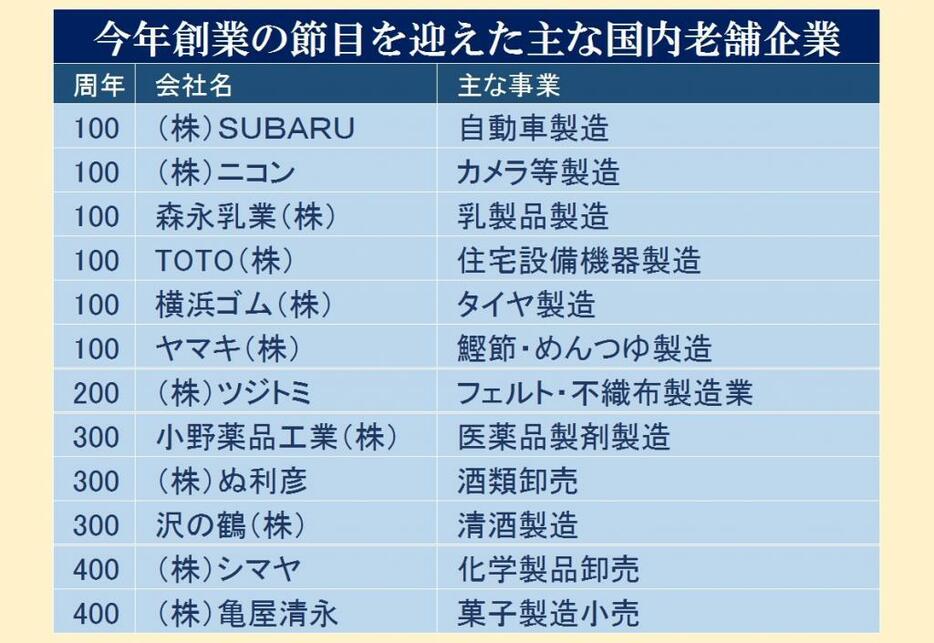 今年創業の節目を迎えた主な国内老舗企業

| 周年 | 会社名 | 主な事業 |
|---|---|---|
| 100 | (株)SUBARU | 自動車製造 |
| 100 | (株)ニコン | カメラ等製造 |
| 100 | 森永乳業(株) | 乳製品製造 |
| 100 | TOTO(株) | 住宅設備機器製造 |
| 100 | 横浜ゴム(株) | タイヤ製造 |
| 100 | ヤマキ(株) | 鰹節・めんつゆ製造 |
| 200 | (株)ツジトミ | フェルト・不織布製造業 |
| 300 | 小野薬品工業(株) | 医薬品製剤製造 |
| 300 | (株)ぬ利彦 | 酒類卸売 |
| 300 | 沢の鶴(株) | 清酒製造 |
| 400 | (株)シマヤ | 化学製品卸売 |
| 400 | (株)亀屋清永 | 菓子製造小売 |